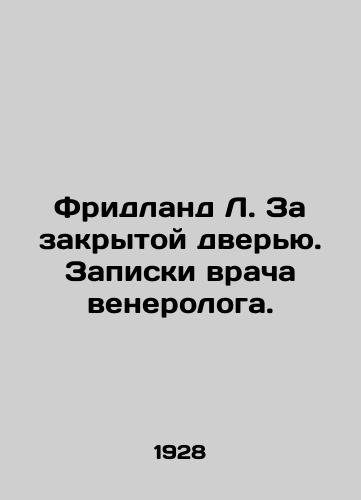 Фридланд Л. За закрытой дверью. Записки врача венеролога.

1928